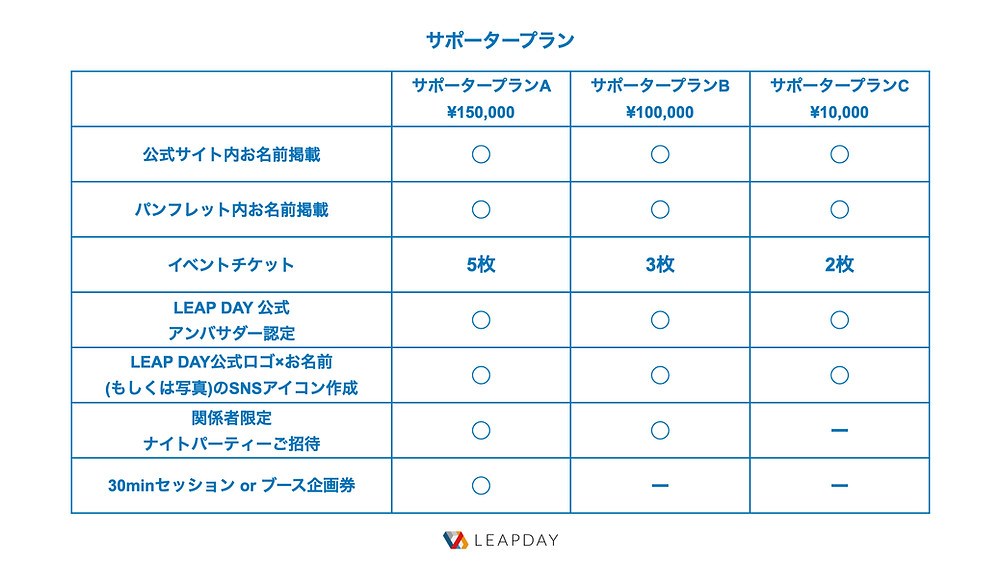 サポータープラン

| | サポータープランA ¥150,000 | サポータープランB ¥100,000 | サポータープランC ¥10,000 |
|---|---|---|---|
| 公式サイト内お名前掲載 | ○ | ○ | ○ |
| パンフレット内お名前掲載 | ○ | ○ | ○ |
| イベントチケット | 5枚 | 3枚 | 2枚 |
| LEAP DAY 公式 アンバサダー認定 | ○ | ○ | ○ |
| LEAP DAY公式ロゴ×お名前 (もしくは写真)のSNSアイコン作成 | ○ | ○ | ○ |
| 関係者限定 ナイトパーティーご招待 | ○ | ○ | ー |
| 30minセッション or ブース企画券 | ○ | ー | ー |

LEAPDAY